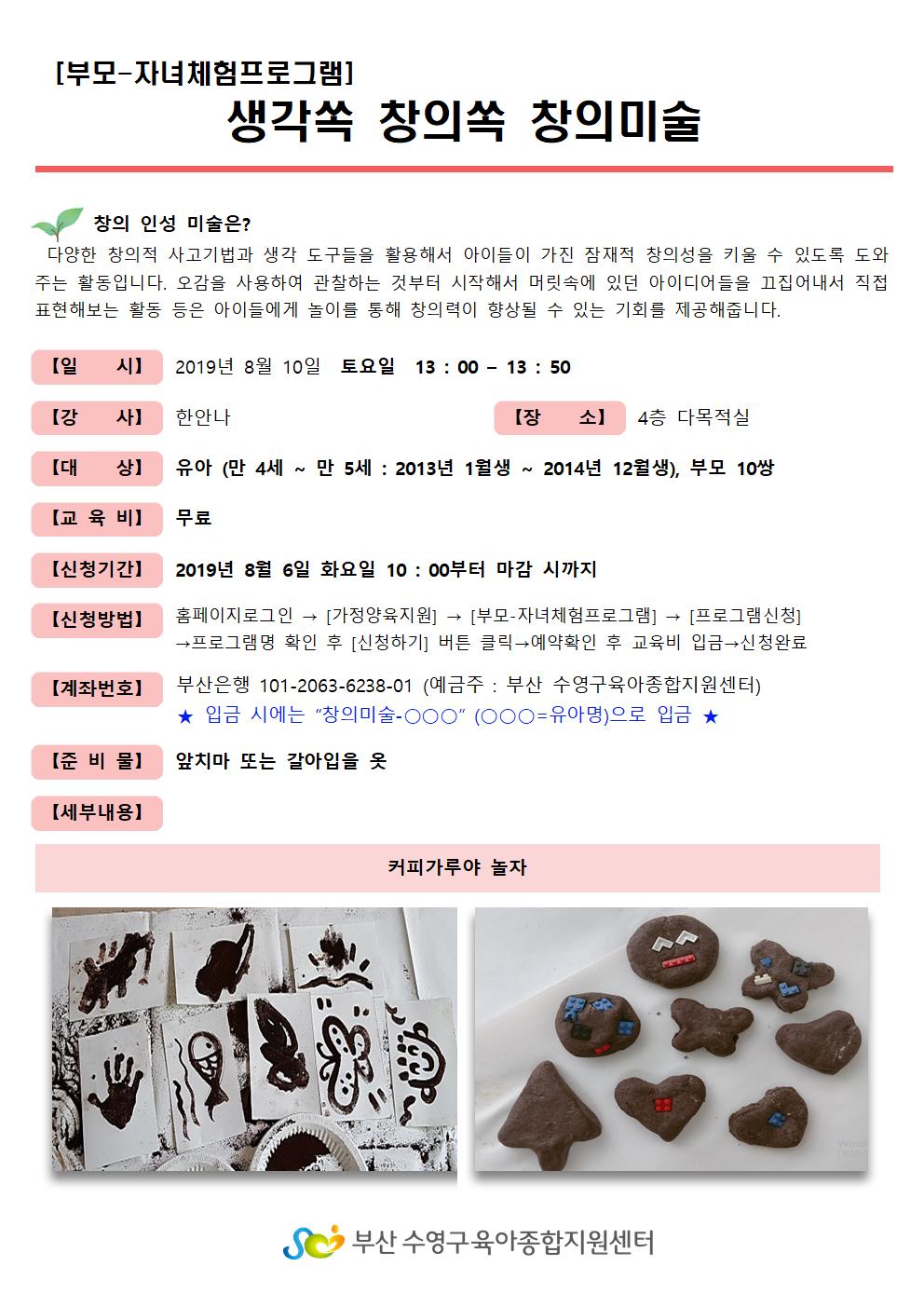 [부모-자녀체험프로그램]
생각쏙 창의쏙 창의미술

창의 인성 미술은?
다양한 창의적 사고기법과 생각 도구들을 활용해서 아이들이 가진 잠재적 창의성을 키울 수 있도록 도와주는 활동입니다. 오감을 사용하여 관찰하는 것부터 시작해서 머릿속에 있던 아이디어들을 끄집어내서 직접 표현해보는 활동 등은 아이들에게 놀이를 통해 창의력이 향상될 수 있는 기회를 제공해줍니다.

【일 시】 2019년 8월 10일 토요일 13 : 00 – 13 : 50

【강 사】 한안나 【장 소】 4층 다목적실

【대 상】 유아 (만 4세 ~ 만 5세 : 2013년 1월생 ~ 2014년 12월생), 부모 10쌍

【교 육 비】 무료

【신청기간】 2019년 8월 6일 화요일 10 : 00부터 마감 시까지

【신청방법】 홈페이지로그인 → [가정양육지원] → [부모-자녀체험프로그램] → [프로그램신청] →프로그램명 확인 후 [신청하기] 버튼 클릭→예약확인 후 교육비 입금→신청완료

【계좌번호】 부산은행 101-2063-6238-01 (예금주 : 부산 수영구육아종합지원센터)
★ 입금 시에는 "창의미술-○○○" (○○○=유아명)으로 입금 ★

【준 비 물】 앞치마 또는 갈아입을 옷

【세부내용】

커피가루야 놀자

부산 수영구육아종합지원센터